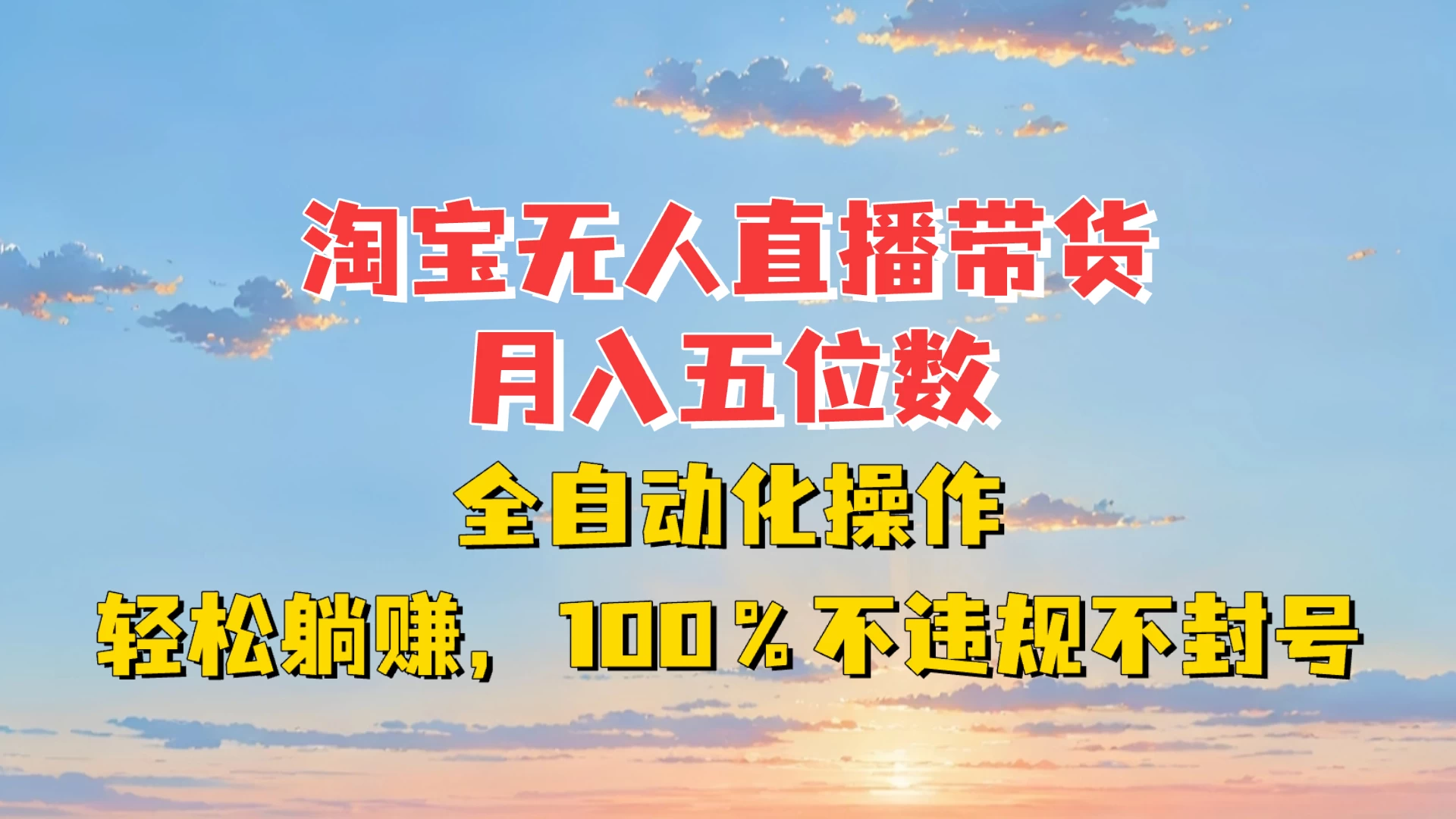 淘宝无人直播带货
月入五位数
全自动化操作
轻松躺赚，100％不违规不封号